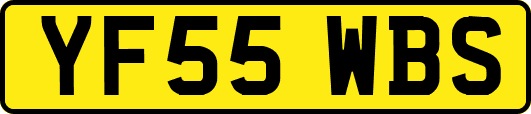 YF55 WBS